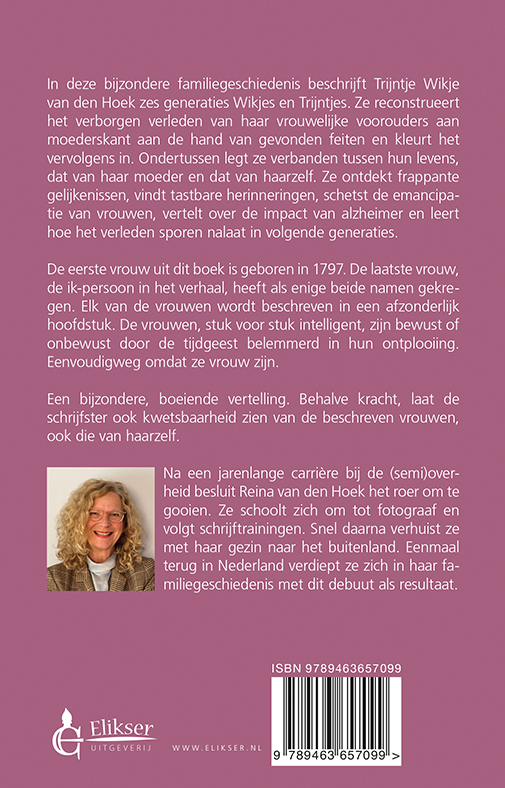 In deze bijzondere familiegeschiedenis beschrijft Trijntje Wikje van den Hoek zes generaties Wikjes en Trijntjes. Ze reconstrueert het verborgen verleden van haar vrouwelijke voorouders aan moederskant aan de hand van gevonden feiten en kleurt het vervolgens in. Ondertussen legt ze verbanden tussen hun levens, dat van haar moeder en dat van haarzelf. Ze ontdekt frappante gelijkenissen, vindt tastbare herinneringen, schetst de emancipatie van vrouwen, vertelt over de impact van alzheimer en leert hoe het verleden sporen nalaat in volgende generaties.

De eerste vrouw uit dit boek is geboren in 1797. De laatste vrouw, de ik-persoon in het verhaal, heeft als enige beide namen gekregen. Elk van de vrouwen wordt beschreven in een afzonderlijk hoofdstuk. De vrouwen, stuk voor stuk intelligent, zijn bewust of onbewust door de tijdgeest belemmerd in hun ontplooiing. Eenvoudigweg omdat ze vrouw zijn.

Een bijzondere, boeiende vertelling. Behalve kracht, laat de schrijfster ook kwetsbaarheid zien van de beschreven vrouwen, ook die van haarzelf.

Na een jarenlange carrière bij de (semi)overheid besluit Reina van den Hoek het roer om te gooien. Ze schoolt zich om tot fotograaf en volgt schrijftrainingen. Snel daarna verhuist ze met haar gezin naar het buitenland. Eenmaal terug in Nederland verdiept ze zich in haar familiegeschiedenis met dit debuut als resultaat.

ISBN 9789463657099

9 789463 657099 >

Elikser
UITGEVERIJ

WWW.ELIKSER.NL